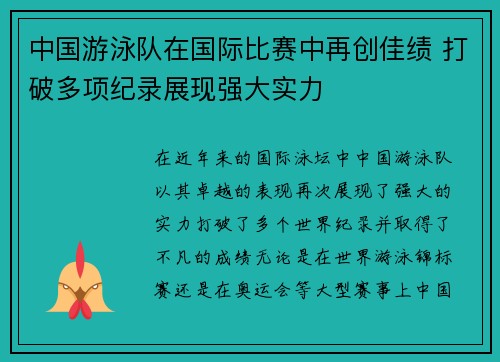 中国游泳队在国际比赛中再创佳绩 打破多项纪录展现强大实力

在近年来的国际泳坛中中国游泳队以其卓越的表现再次展现了强大的实力打破了多个世界纪录并取得了不凡的成绩无论是在世界游泳锦标赛还是在奥运会等大型赛事上中国